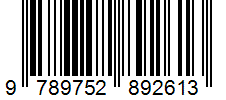 9 789752 892613